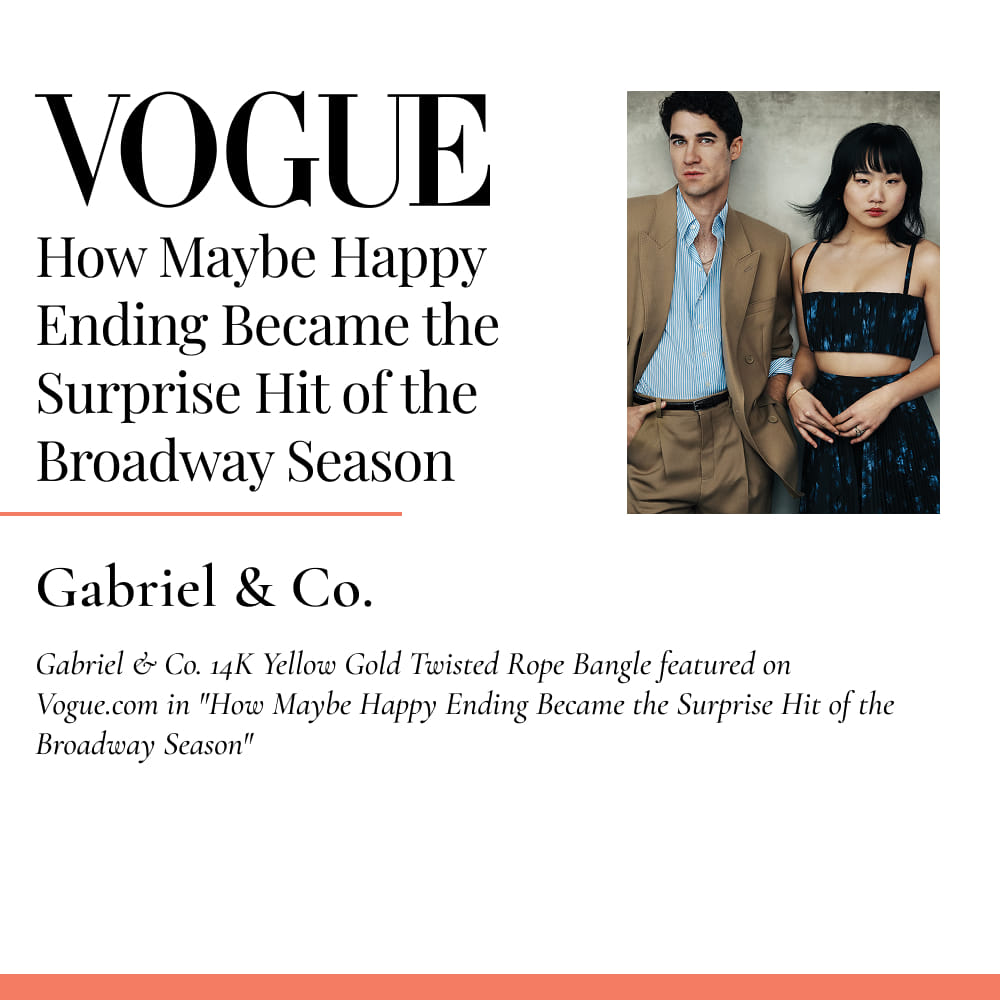 VOGUE

How Maybe Happy Ending Became the Surprise Hit of the Broadway Season

Gabriel & Co.

Gabriel & Co. 14K Yellow Gold Twisted Rope Bangle featured on Vogue.com in "How Maybe Happy Ending Became the Surprise Hit of the Broadway Season"